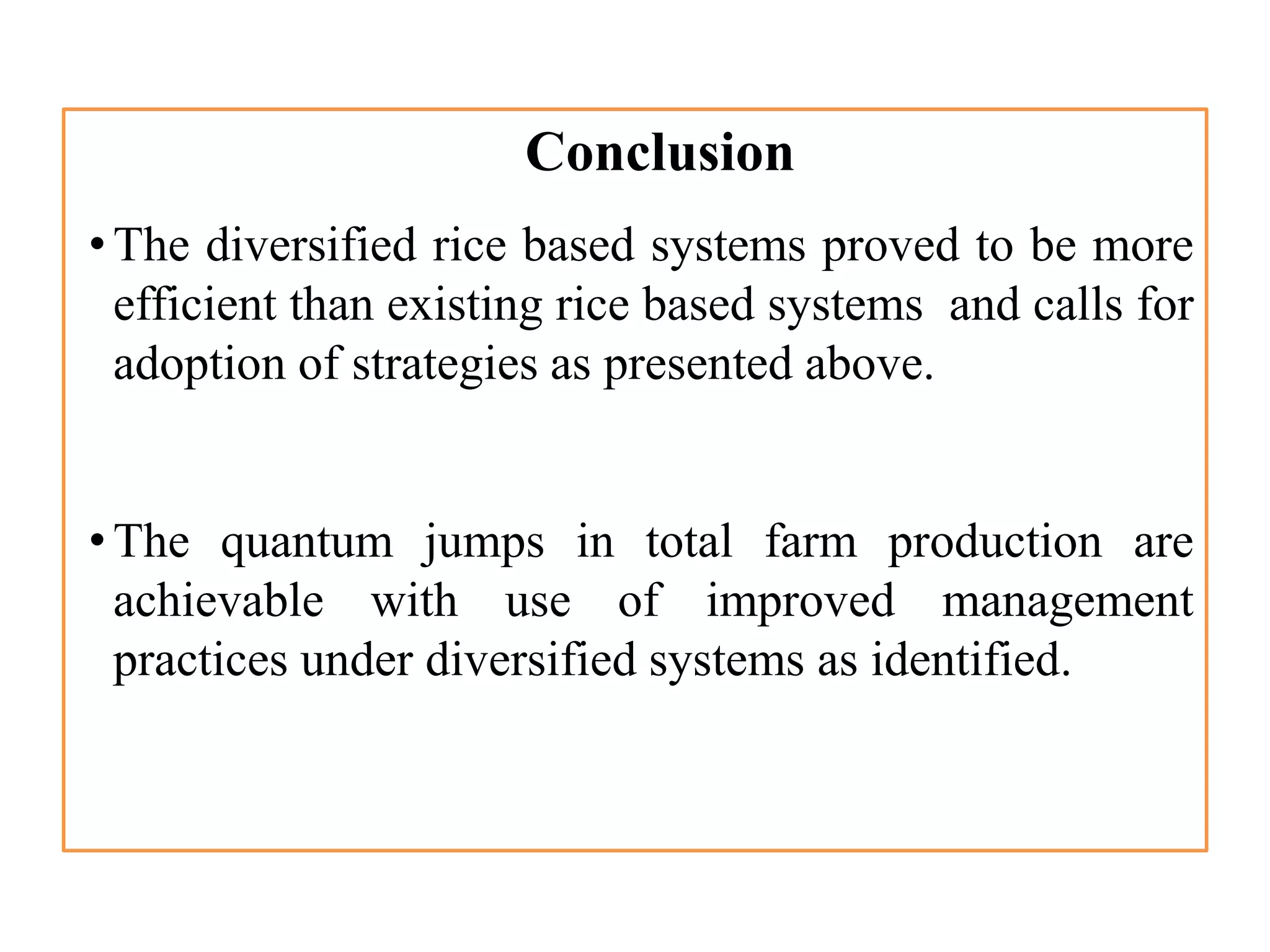 Conclusion

• The diversified rice based systems proved to be more efficient than existing rice based systems and calls for adoption of strategies as presented above.

• The quantum jumps in total farm production are achievable with use of improved management practices under diversified systems as identified.